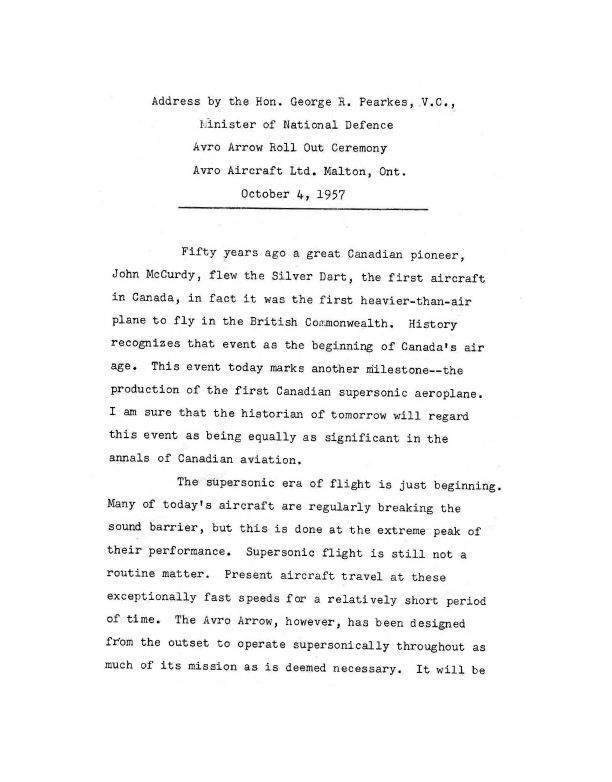 Address by the Hon. George R. Pearkes, V.C.,
Minister of National Defence
Avro Arrow Roll Out Ceremony
Avro Aircraft Ltd. Malton, Ont.
October 4, 1957

Fifty years ago a great Canadian pioneer, John McCurdy, flew the Silver Dart, the first aircraft in Canada, in fact it was the first heavier-than-air plane to fly in the British Commonwealth. History recognizes that event as the beginning of Canada's air age. This event today marks another milestone--the production of the first Canadian supersonic aeroplane. I am sure that the historian of tomorrow will regard this event as being equally as significant in the annals of Canadian aviation.

The supersonic era of flight is just beginning. Many of today's aircraft are regularly breaking the sound barrier, but this is done at the extreme peak of their performance. Supersonic flight is still not a routine matter. Present aircraft travel at these exceptionally fast speeds for a relatively short period of time. The Avro Arrow, however, has been designed from the outset to operate supersonically throughout as much of its mission as is deemed necessary. It will be